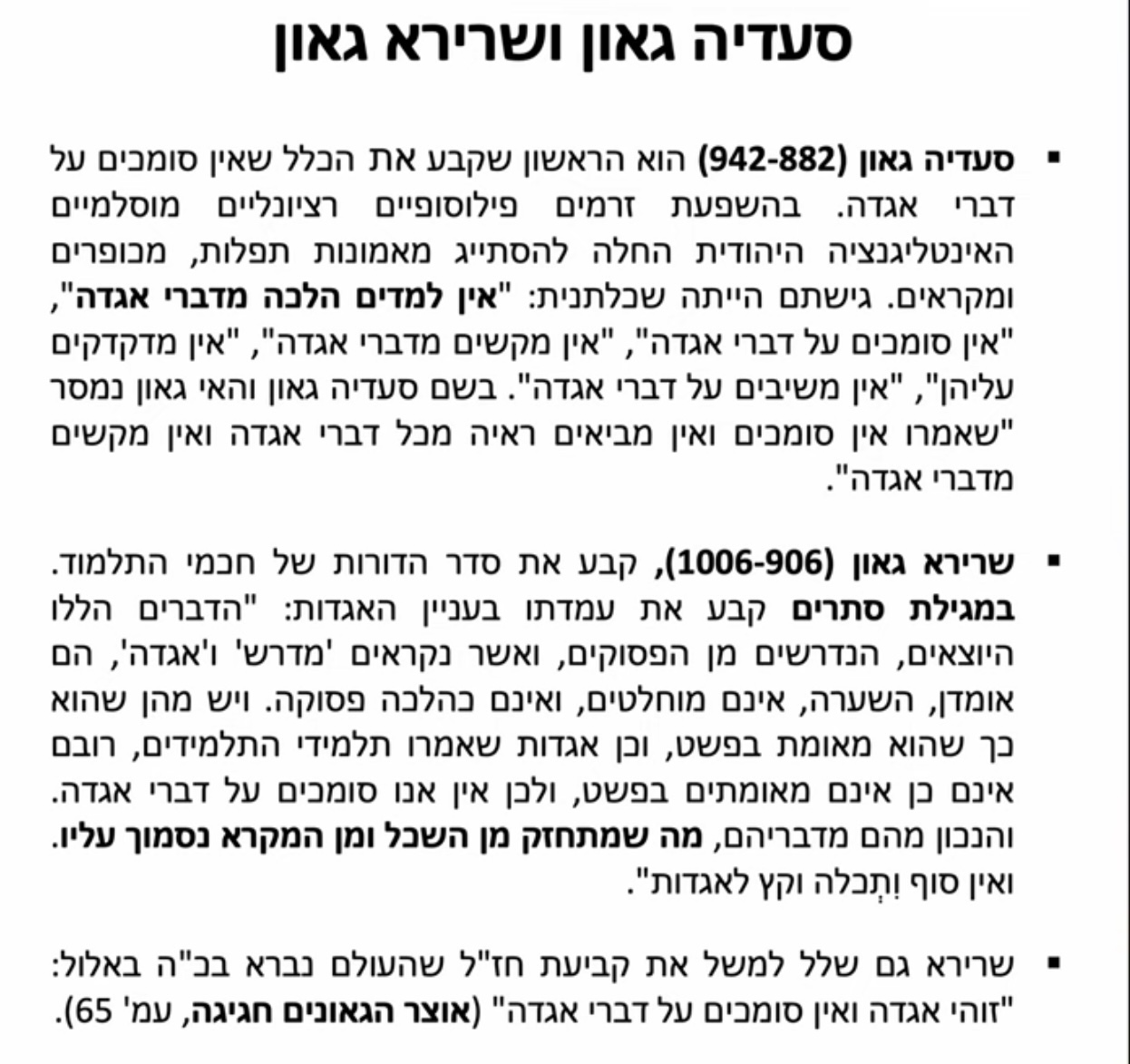 סעדיה גאון ושרירא גאון

▪ סעדיה גאון (942-882) הוא הראשון שקבע את הכלל שאין סומכים על דברי אגדה. בהשפעת זרמים פילוסופיים רציונליים מוסלמיים האינטליגנציה היהודית החלה להסתייג מאמונות תפלות, מכופרים ומקראים. גישתם הייתה שכלתנית: "אין למדים הלכה מדברי אגדה", "אין סומכים על דברי אגדה", "אין מקשים מדברי אגדה", "אין מדקדקים עליהן", "אין משיבים על דברי אגדה". בשם סעדיה גאון והאי גאון נמסר "שאמרו אין סומכים ואין מביאים ראיה מכל דברי אגדה ואין מקשים מדברי אגדה".

▪ שרירא גאון (1006-906), קבע את סדר הדורות של חכמי התלמוד. במגילת סתרים קבע את עמדתו בעניין האגדות: "הדברים הללו היוצאים, הנדרשים מן הפסוקים, ואשר נקראים 'מדרש' ו'אגדה', הם אומדן, השערה, אינם מוחלטים, ואינם כהלכה פסוקה. ויש מהן שהוא כך שהוא מאומת בפשט, וכן אגדות שאמרו תלמידי התלמידים, רובם אינם כן אינם מאומתים בפשט, ולכן אין אנו סומכים על דברי אגדה. והנכון מהם מדבריהם, מה שמתחזק מן השכל ומן המקרא נסמוך עליו. ואין סוף וְתִכלה וקץ לאגדות".

▪ שרירא גם שלל למשל את קביעת חז"ל שהעולם נברא בכ"ה באלול: "זוהי אגדה ואין סומכים על דברי אגדה" (אוצר הגאונים חגיגה, עמ' 65).